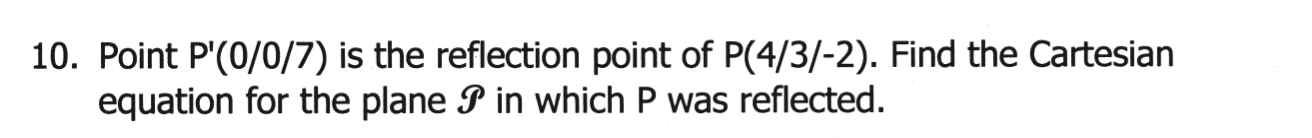 10. Point P'(0/0/7) is the reflection point of P(4/3/-2). Find the Cartesian equation for the plane $\mathscr{P}$ in which P was reflected.